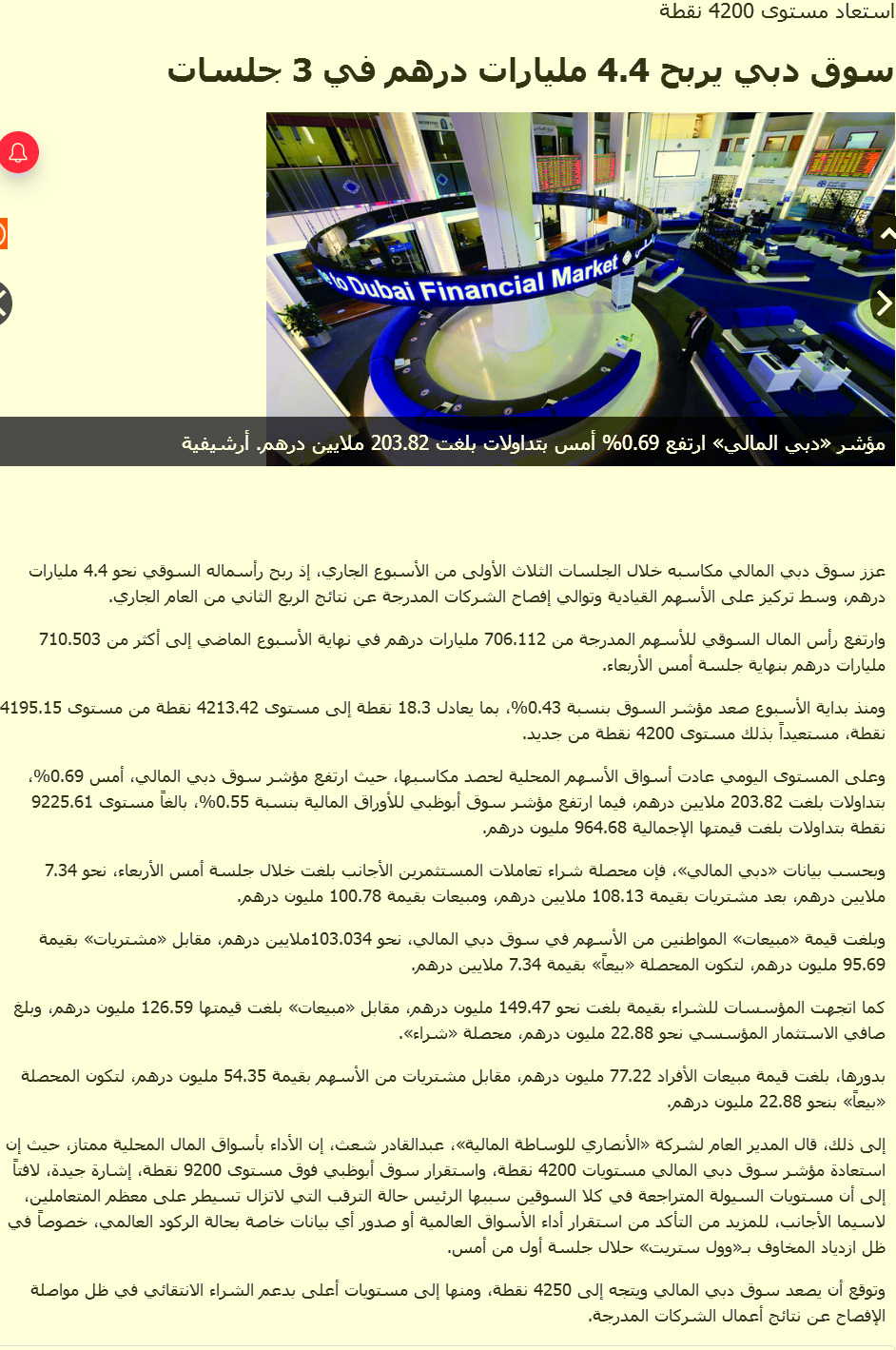 استعاد مستوى 4200 نقطة

سوق دبي يربح 4.4 مليارات درهم في 3 جلسات

to Dubai Financial Market

مؤشر «دبي المالي» ارتفع 0.69% أمس بتداولات بلغت 203.82 ملايين درهم. أرشيفية

عزز سوق دبي المالي مكاسبه خلال الجلسات الثلاث الأولى من الأسبوع الجاري، إذ ربح رأسماله السوقي نحو 4.4 مليارات درهم، وسط تركيز على الأسهم القيادية وتوالي إفصاح الشركات المدرجة عن نتائج الربع الثاني من العام الجاري.

وارتفع رأس المال السوقي للأسهم المدرجة من 706.112 مليارات درهم في نهاية الأسبوع الماضي إلى أكثر من 710.503 مليارات درهم بنهاية جلسة أمس الأربعاء.

ومنذ بداية الأسبوع صعد مؤشر السوق بنسبة 0.43%، بما يعادل 18.3 نقطة إلى مستوى 4213.42 نقطة من مستوى 4195.15 نقطة، مستعيداً بذلك مستوى 4200 نقطة من جديد.

وعلى المستوى اليومي عادت أسواق الأسهم المحلية لحصد مكاسبها، حيث ارتفع مؤشر سوق دبي المالي، أمس 0.69%، بتداولات بلغت 203.82 ملايين درهم، فيما ارتفع مؤشر سوق أبوظبي للأوراق المالية بنسبة 0.55%، بالغاً مستوى 9225.61 نقطة بتداولات بلغت قيمتها الإجمالية 964.68 مليون درهم.

وبحسب بيانات «دبي المالي»، فإن محصلة شراء تعاملات المستثمرين الأجانب بلغت خلال جلسة أمس الأربعاء، نحو 7.34 ملايين درهم، بعد مشتريات بقيمة 108.13 ملايين درهم، ومبيعات بقيمة 100.78 مليون درهم.

وبلغت قيمة «مبيعات» المواطنين من الأسهم في سوق دبي المالي، نحو 103.034ملايين درهم، مقابل «مشتريات» بقيمة 95.69 مليون درهم، لتكون المحصلة «بيعاً» بقيمة 7.34 ملايين درهم.

كما اتجهت المؤسسات للشراء بقيمة بلغت نحو 149.47 مليون درهم، مقابل «مبيعات» بلغت قيمتها 126.59 مليون درهم، وبلغ صافي الاستثمار المؤسسي نحو 22.88 مليون درهم، محصلة «شراء».

بدورها، بلغت قيمة مبيعات الأفراد 77.22 مليون درهم، مقابل مشتريات من الأسهم بقيمة 54.35 مليون درهم، لتكون المحصلة «بيعاً» بنحو 22.88 مليون درهم.

إلى ذلك، قال المدير العام لشركة «الأنصاري للوساطة المالية»، عبدالقادر شعث، إن الأداء بأسواق المال المحلية ممتاز، حيث إن استعادة مؤشر سوق دبي المالي مستويات 4200 نقطة، واستقرار سوق أبوظبي فوق مستوى 9200 نقطة، إشارة جيدة، لافتاً إلى أن مستويات السيولة المتراجعة في كلا السوقين سببها الرئيس حالة الترقب التي لاتزال تسيطر على معظم المتعاملين، لاسيما الأجانب، للمزيد من التأكد من استقرار أداء الأسواق العالمية أو صدور أي بيانات خاصة بحالة الركود العالمي، خصوصاً في ظل ازدياد المخاوف بـ«وول ستريت» خلال جلسة أول من أمس.

وتوقع أن يصعد سوق دبي المالي ويتجه إلى 4250 نقطة، ومنها إلى مستويات أعلى بدعم الشراء الانتقائي في ظل مواصلة الإفصاح عن نتائج أعمال الشركات المدرجة.